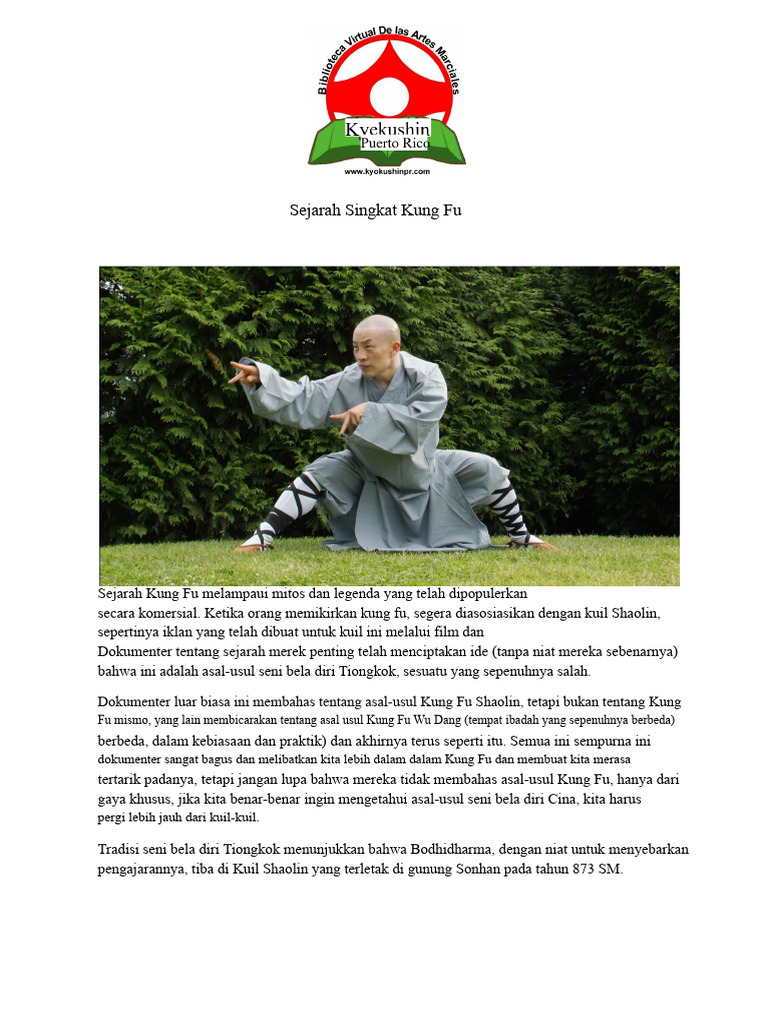 Biblioteca Virtual De las Artes Marciales
Kyokushin
Puerto Rico
www.kyokushinpr.com

Sejarah Singkat Kung Fu

Sejarah Kung Fu melampaui mitos dan legenda yang telah dipopulerkan secara komersial. Ketika orang memikirkan kung fu, segera diasosiasikan dengan kuil Shaolin, sepertinya iklan yang telah dibuat untuk kuil ini melalui film dan Dokumenter tentang sejarah merek penting telah menciptakan ide (tanpa niat mereka sebenarnya) bahwa ini adalah asal-usul seni bela diri Tiongkok, sesuatu yang sepenuhnya salah.

Dokumenter luar biasa ini membahas tentang asal-usul Kung Fu Shaolin, tetapi bukan tentang Kung Fu mismo, yang lain membicarakan tentang asal usul Kung Fu Wu Dang (tempat ibadah yang sepenuhnya berbeda) berbeda, dalam kebiasaan dan praktik) dan akhirnya terus seperti itu. Semua ini sempurna ini dokumenter sangat bagus dan melibatkan kita lebih dalam dalam Kung Fu dan membuat kita merasa tertarik padanya, tetapi jangan lupa bahwa mereka tidak membahas asal-usul Kung Fu, hanya dari gaya khusus, jika kita benar-benar ingin mengetahui asal-usul seni bela diri Cina, kita harus pergi lebih jauh dari kuil-kuil.

Tradisi seni bela diri Tiongkok menunjukkan bahwa Bodhidharma, dengan niat untuk menyebarkan pengajarannya, tiba di Kuil Shaolin yang terletak di gunung Sonhan pada tahun 873 SM.